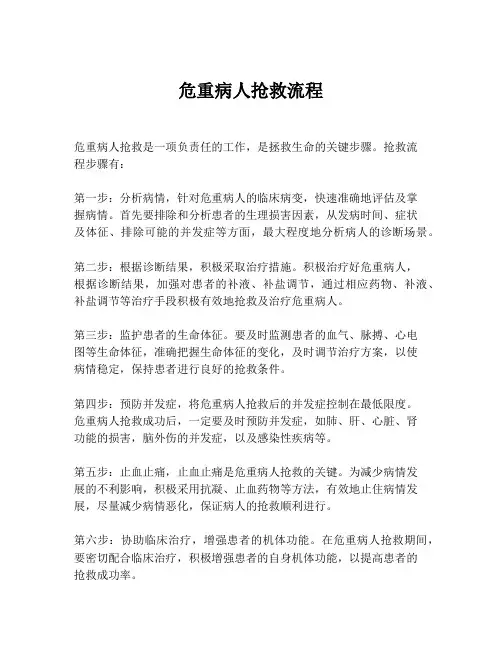 危重病人抢救流程

危重病人抢救是一项负责任的工作，是拯救生命的关键步骤。抢救流程步骤有：

第一步：分析病情，针对危重病人的临床病变，快速准确地评估及掌握病情。首先要排除和分析患者的生理损害因素，从发病时间、症状及体征、排除可能的并发症等方面，最大程度地分析病人的诊断场景。

第二步：根据诊断结果，积极采取治疗措施。积极治疗好危重病人，根据诊断结果，加强对患者的补液、补盐调节，通过相应药物、补液、补盐调节等治疗手段积极有效地抢救及治疗危重病人。

第三步：监护患者的生命体征。要及时监测患者的血气、脉搏、心电图等生命体征，准确把握生命体征的变化，及时调节治疗方案，以使病情稳定，保持患者进行良好的抢救条件。

第四步：预防并发症，将危重病人抢救后的并发症控制在最低限度。危重病人抢救成功后，一定要及时预防并发症，如肺、肝、心脏、肾功能的损害，脑外伤的并发症，以及感染性疾病等。

第五步：止血止痛，止血止痛是危重病人抢救的关键。为减少病情发展的不利影响，积极采用抗凝、止血药物等方法，有效地止住病情发展，尽量减少病情恶化，保证病人的抢救顺利进行。

第六步：协助临床治疗，增强患者的机体功能。在危重病人抢救期间，要密切配合临床治疗，积极增强患者的自身机体功能，以提高患者的抢救成功率。